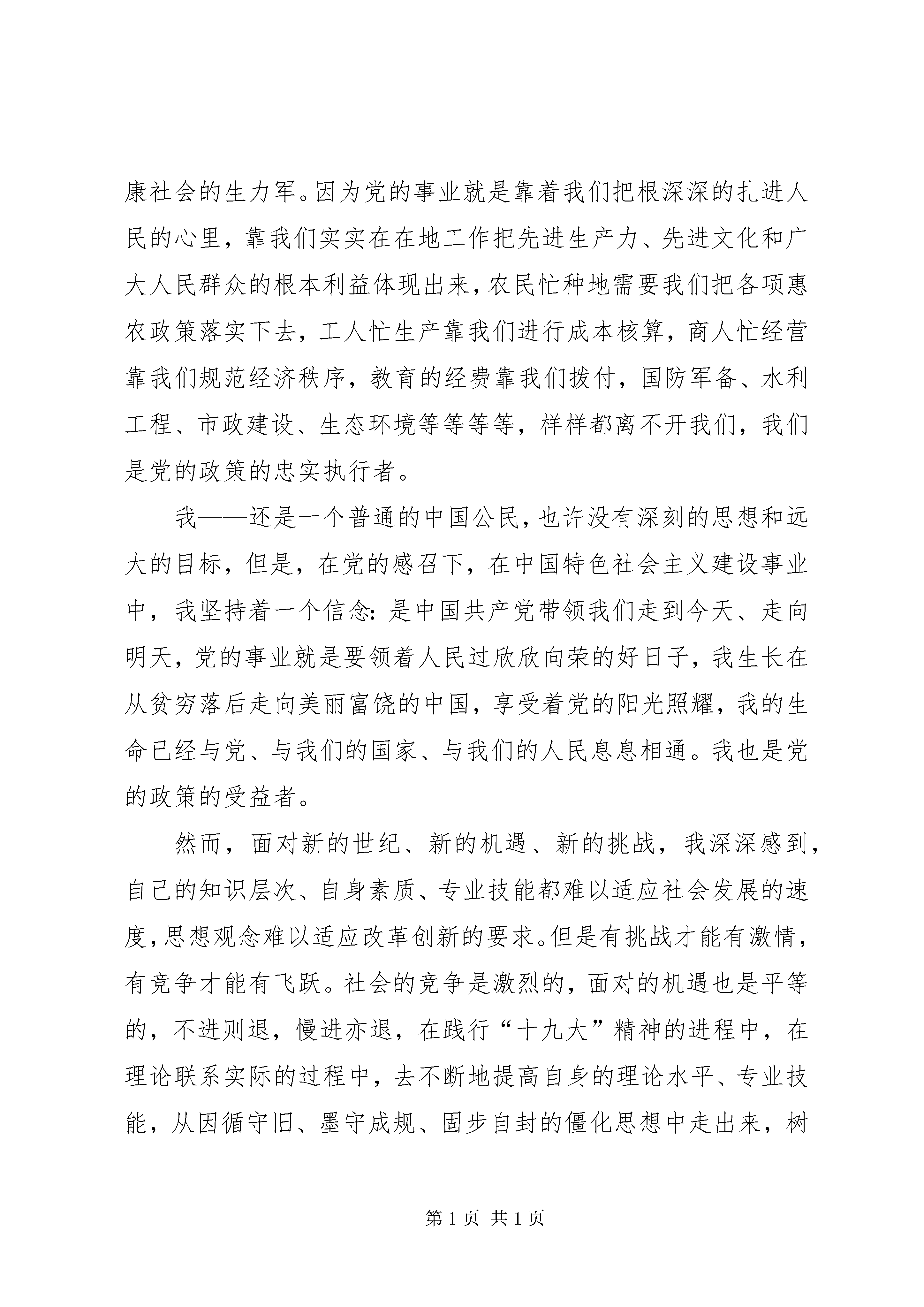 康社会的生力军。因为党的事业就是靠着我们把根深深的扎进人民的心里，靠我们实实在在地工作把先进生产力、先进文化和广大人民群众的根本利益体现出来，农民忙种地需要我们把各项惠农政策落实下去，工人忙生产靠我们进行成本核算，商人忙经营靠我们规范经济秩序，教育的经费靠我们拨付，国防军备、水利工程、市政建设、生态环境等等等等，样样都离不开我们，我们是党的政策的忠实执行者。

我——还是一个普通的中国公民，也许没有深刻的思想和远大的目标，但是，在党的感召下，在中国特色社会主义建设事业中，我坚持着一个信念：是中国共产党带领我们走到今天、走向明天，党的事业就是要领着人民过欣欣向荣的好日子，我生长在从贫穷落后走向美丽富饶的中国，享受着党的阳光照耀，我的生命已经与党、与我们的国家、与我们的人民息息相通。我也是党的政策的受益者。

然而，面对新的世纪、新的机遇、新的挑战，我深深感到，自己的知识层次、自身素质、专业技能都难以适应社会发展的速度，思想观念难以适应改革创新的要求。但是有挑战才能有激情，有竞争才能有飞跃。社会的竞争是激烈的，面对的机遇也是平等的，不进则退，慢进亦退，在践行“十九大”精神的进程中，在理论联系实际的过程中，去不断地提高自身的理论水平、专业技能，从因循守旧、墨守成规、固步自封的僵化思想中走出来，树

第 1 页 共 1 页